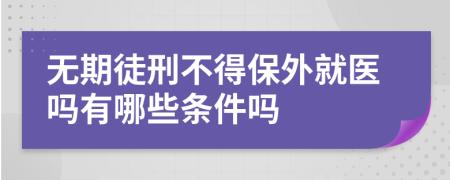 无期徒刑不得保外就医吗有哪些条件吗